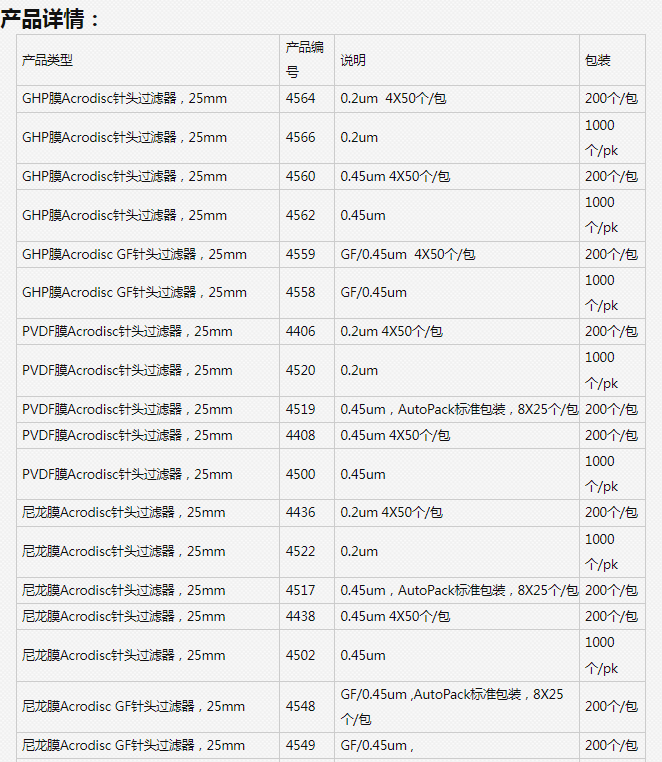 产品详情：

| 产品类型 | 产品编号 | 说明 | 包装 |
|---|---|---|---|
| GHP膜Acrodisc针头过滤器，25mm | 4564 | 0.2um 4X50个/包 | 200个/包 |
| GHP膜Acrodisc针头过滤器，25mm | 4566 | 0.2um | 1000个/pk |
| GHP膜Acrodisc针头过滤器，25mm | 4560 | 0.45um 4X50个/包 | 200个/包 |
| GHP膜Acrodisc针头过滤器，25mm | 4562 | 0.45um | 1000个/pk |
| GHP膜Acrodisc GF针头过滤器，25mm | 4559 | GF/0.45um 4X50个/包 | 200个/包 |
| GHP膜Acrodisc GF针头过滤器，25mm | 4558 | GF/0.45um | 1000个/pk |
| PVDF膜Acrodisc针头过滤器，25mm | 4406 | 0.2um 4X50个/包 | 200个/包 |
| PVDF膜Acrodisc针头过滤器，25mm | 4520 | 0.2um | 1000个/pk |
| PVDF膜Acrodisc针头过滤器，25mm | 4519 | 0.45um，AutoPack标准包装，8X25个/包 | 200个/包 |
| PVDF膜Acrodisc针头过滤器，25mm | 4408 | 0.45um 4X50个/包 | 200个/包 |
| PVDF膜Acrodisc针头过滤器，25mm | 4500 | 0.45um | 1000个/pk |
| 尼龙膜Acrodisc针头过滤器，25mm | 4436 | 0.2um 4X50个/包 | 200个/包 |
| 尼龙膜Acrodisc针头过滤器，25mm | 4522 | 0.2um | 1000个/pk |
| 尼龙膜Acrodisc针头过滤器，25mm | 4517 | 0.45um，AutoPack标准包装，8X25个/包 | 200个/包 |
| 尼龙膜Acrodisc针头过滤器，25mm | 4438 | 0.45um 4X50个/包 | 200个/包 |
| 尼龙膜Acrodisc针头过滤器，25mm | 4502 | 0.45um | 1000个/pk |
| 尼龙膜Acrodisc GF针头过滤器，25mm | 4548 | GF/0.45um ,AutoPack标准包装，8X25个/包 | 200个/包 |
| 尼龙膜Acrodisc GF针头过滤器，25mm | 4549 | GF/0.45um， | 200个/包 |